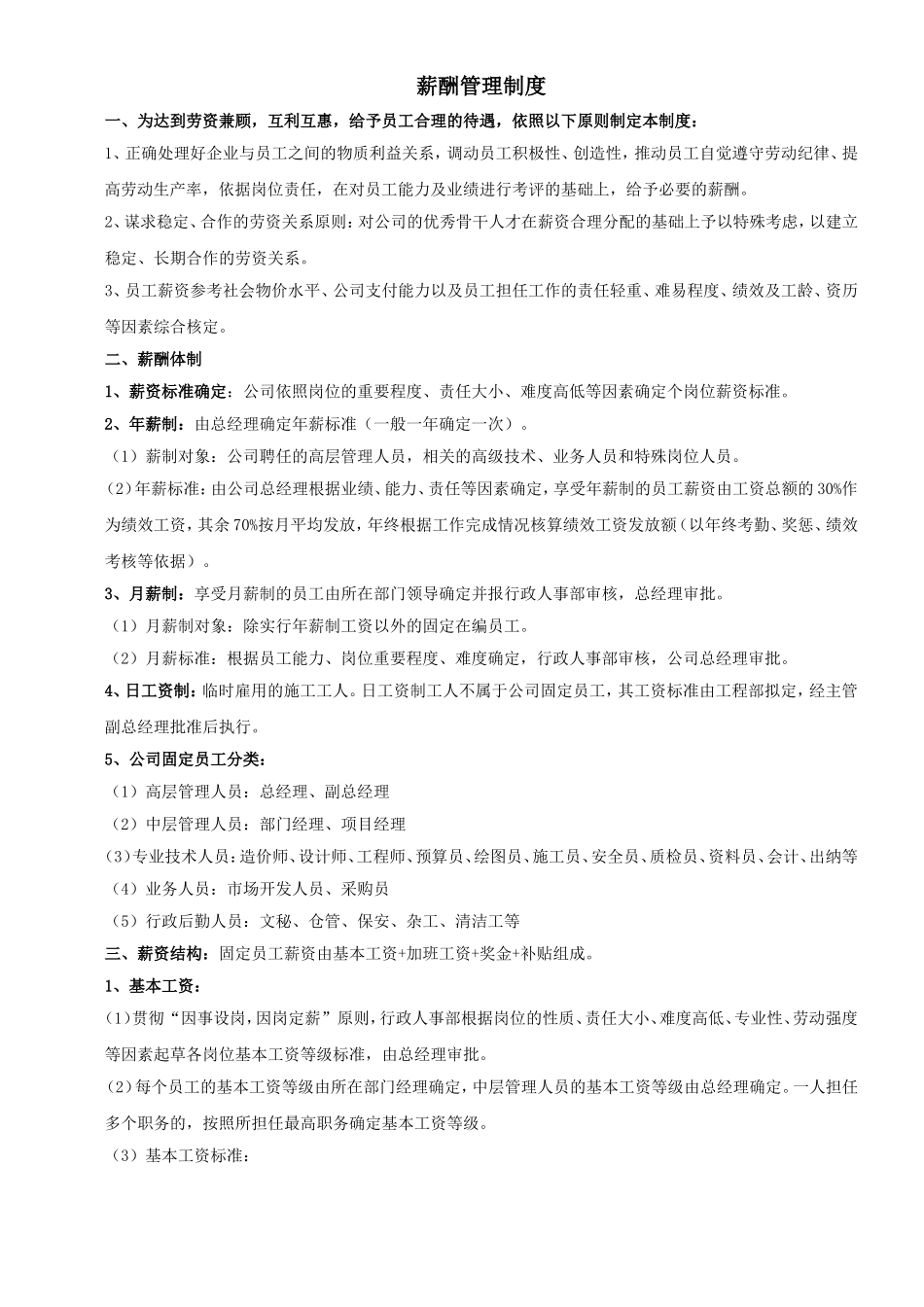 薪酬管理制度

一、为达到劳资兼顾，互利互惠，给予员工合理的待遇，依照以下原则制定本制度：

1、正确处理好企业与员工之间的物质利益关系，调动员工积极性、创造性，推动员工自觉遵守劳动纪律、提高劳动生产率，依据岗位责任，在对员工能力及业绩进行考评的基础上，给予必要的薪酬。

2、谋求稳定、合作的劳资关系原则：对公司的优秀骨干人才在薪资合理分配的基础上予以特殊考虑，以建立稳定、长期合作的劳资关系。

3、员工薪资参考社会物价水平、公司支付能力以及员工担任工作的责任轻重、难易程度、绩效及工龄、资历等因素综合核定。

二、薪酬体制

1、薪资标准确定：公司依照岗位的重要程度、责任大小、难度高低等因素确定个岗位薪资标准。

2、年薪制：由总经理确定年薪标准（一般一年确定一次）。

（1）薪制对象：公司聘任的高层管理人员，相关的高级技术、业务人员和特殊岗位人员。

(2)年薪标准：由公司总经理根据业绩、能力、责任等因素确定，享受年薪制的员工薪资由工资总额的30%作为绩效工资，其余70%按月平均发放，年终根据工作完成情况核算绩效工资发放额（以年终考勤、奖惩、绩效考核等依据）。

3、月薪制：享受月薪制的员工由所在部门领导确定并报行政人事部审核，总经理审批。

（1）月薪制对象：除实行年薪制工资以外的固定在编员工。

（2）月薪标准：根据员工能力、岗位重要程度、难度确定，行政人事部审核，公司总经理审批。

4、日工资制：临时雇用的施工工人。日工资制工人不属于公司固定员工，其工资标准由工程部拟定，经主管副总经理批准后执行。

5、公司固定员工分类：

（1）高层管理人员：总经理、副总经理

（2）中层管理人员：部门经理、项目经理

(3)专业技术人员：造价师、设计师、工程师、预算员、绘图员、施工员、安全员、质检员、资料员、会计、出纳等

（4）业务人员：市场开发人员、采购员

（5）行政后勤人员：文秘、仓管、保安、杂工、清洁工等

三、薪资结构：固定员工薪资由基本工资+加班工资+奖金+补贴组成。

1、基本工资：

(1)贯彻“因事设岗，因岗定薪”原则，行政人事部根据岗位的性质、责任大小、难度高低、专业性、劳动强度等因素起草各岗位基本工资等级标准，由总经理审批。

(2)每个员工的基本工资等级由所在部门经理确定，中层管理人员的基本工资等级由总经理确定。一人担任多个职务的，按照所担任最高职务确定基本工资等级。

（3）基本工资标准：